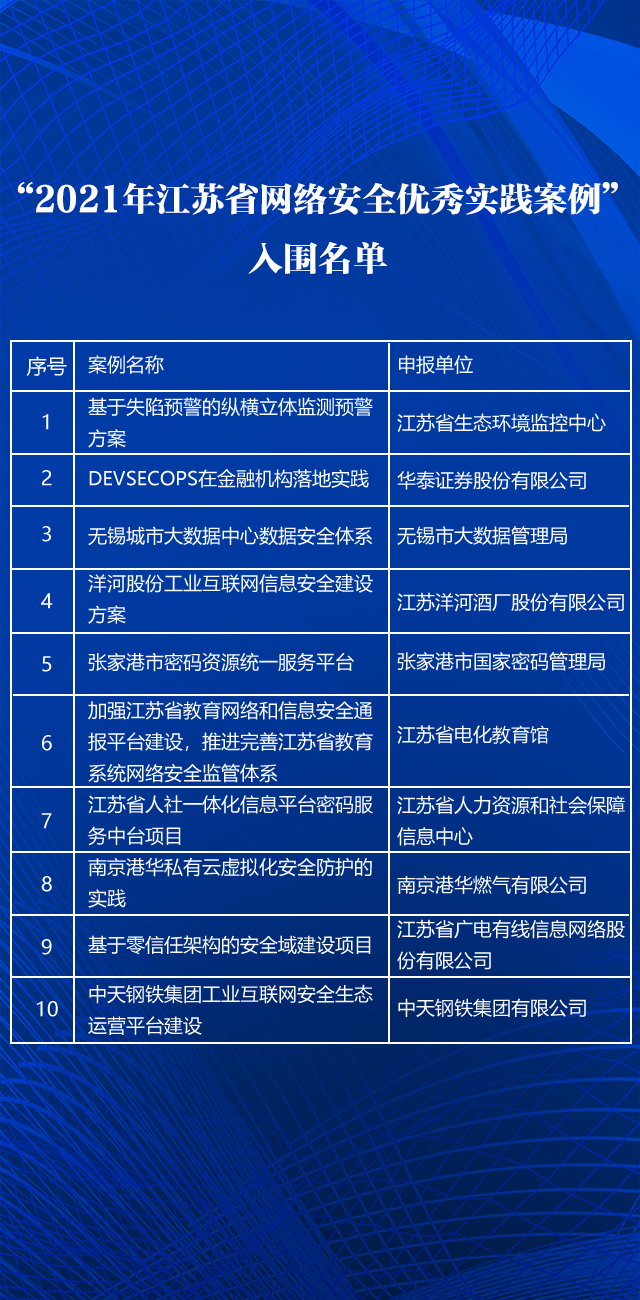 “2021年江苏省网络安全优秀实践案例”
入围名单

| 序号 | 案例名称 | 申报单位 |
|---|---|---|
| 1 | 基于失陷预警的纵横立体监测预警方案 | 江苏省生态环境监控中心 |
| 2 | DEVSECOPS在金融机构落地实践 | 华泰证券股份有限公司 |
| 3 | 无锡城市大数据中心数据安全体系 | 无锡市大数据管理局 |
| 4 | 洋河股份工业互联网信息安全建设方案 | 江苏洋河酒厂股份有限公司 |
| 5 | 张家港市密码资源统一服务平台 | 张家港市国家密码管理局 |
| 6 | 加强江苏省教育网络和信息安全通报平台建设，推进完善江苏省教育系统网络安全监管体系 | 江苏省电化教育馆 |
| 7 | 江苏省人社一体化信息平台密码服务中台项目 | 江苏省人力资源和社会保障信息中心 |
| 8 | 南京港华私有云虚拟化安全防护的实践 | 南京港华燃气有限公司 |
| 9 | 基于零信任架构的安全域建设项目 | 江苏省广电有线信息网络股份有限公司 |
| 10 | 中天钢铁集团工业互联网安全生态运营平台建设 | 中天钢铁集团有限公司 |